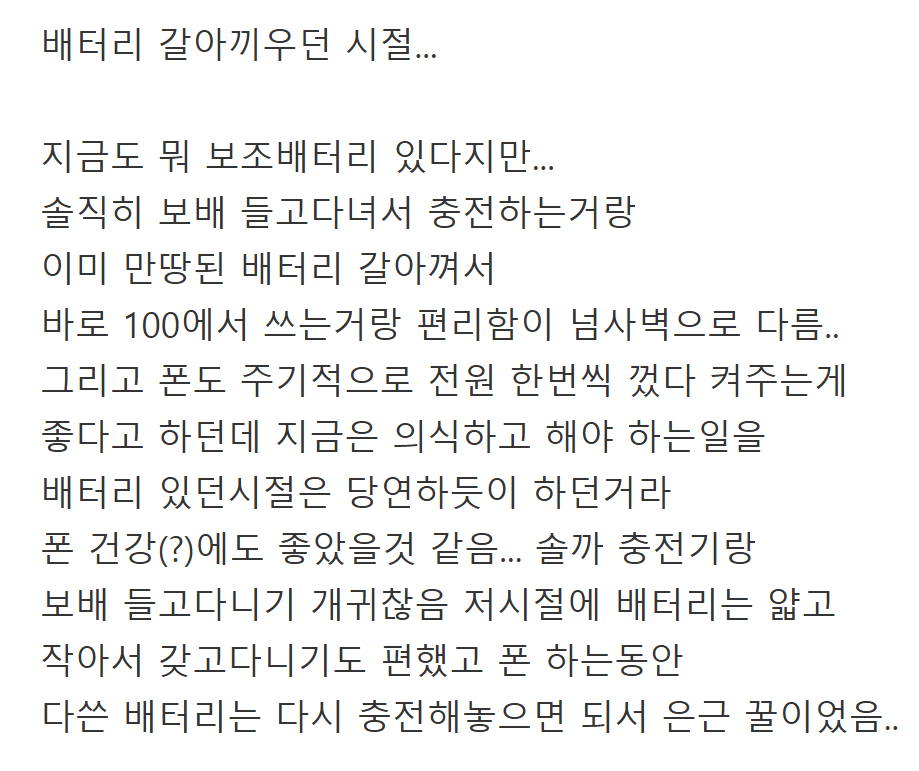 배터리 갈아끼우던 시절...

지금도 뭐 보조배터리 있다지만...
솔직히 보배 들고다녀서 충전하는거랑
이미 만땅된 배터리 갈아껴서
바로 100에서 쓰는거랑 편리함이 넘사벽으로 다름..
그리고 폰도 주기적으로 전원 한번씩 껐다 켜주는게
좋다고 하던데 지금은 의식하고 해야 하는일을
배터리 있던시절은 당연하듯이 하던거라
폰 건강(?)에도 좋았을것 같음... 솔까 충전기랑
보배 들고다니기 개귀찮음 저시절에 배터리는 얇고
작아서 갖고다니기도 편했고 폰 하는동안
다쓴 배터리는 다시 충전해놓으면 되서 은근 꿀이었음..